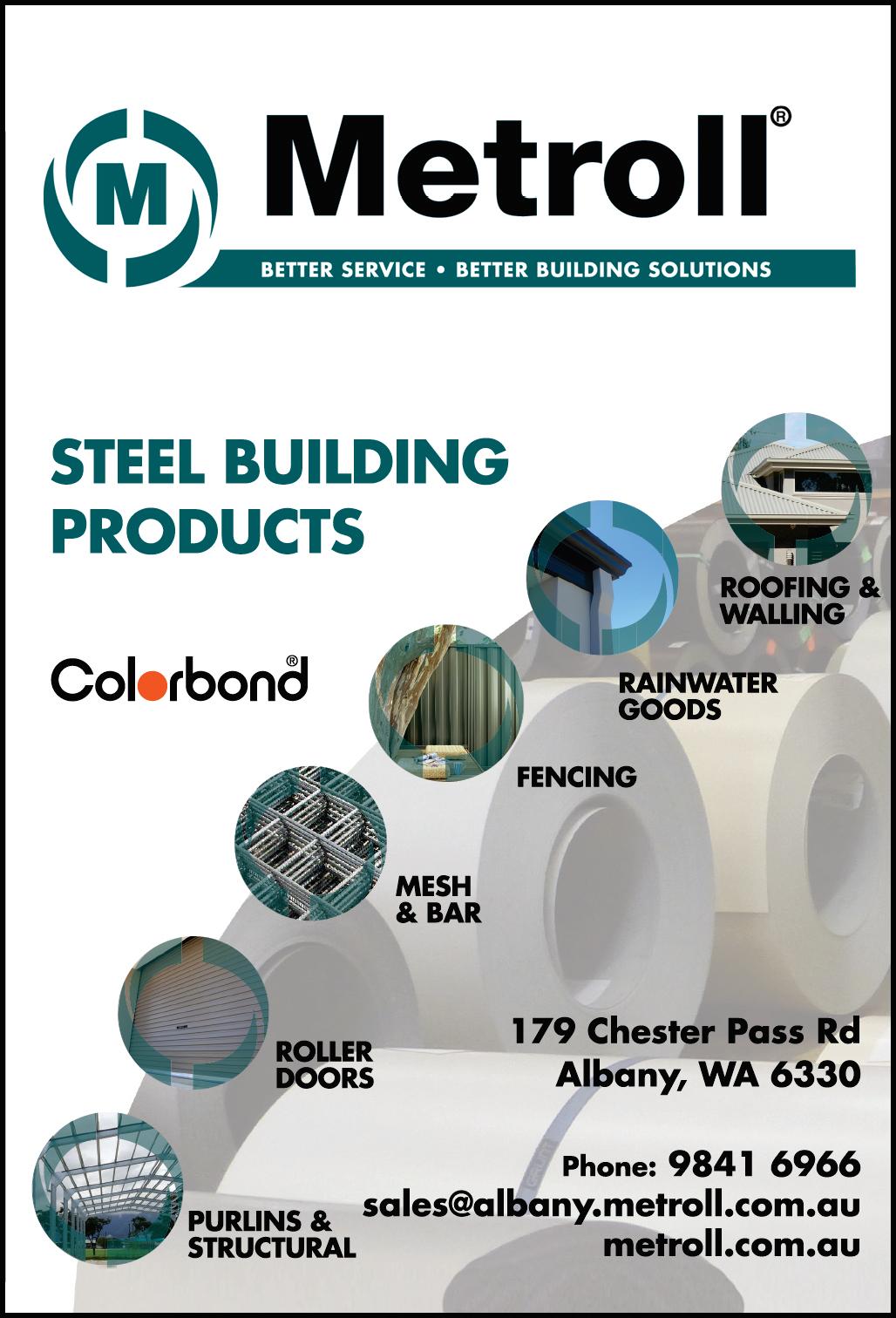 M Metroll®

BETTER SERVICE • BETTER BUILDING SOLUTIONS

STEEL BUILDING PRODUCTS

Colorbond®

ROOFING & WALLING

RAINWATER GOODS

FENCING

MESH & BAR

ROLLER DOORS

PURLINS & STRUCTURAL

179 Chester Pass Rd
Albany, WA 6330

Phone: 9841 6966
sales@albany.metroll.com.au
metroll.com.au